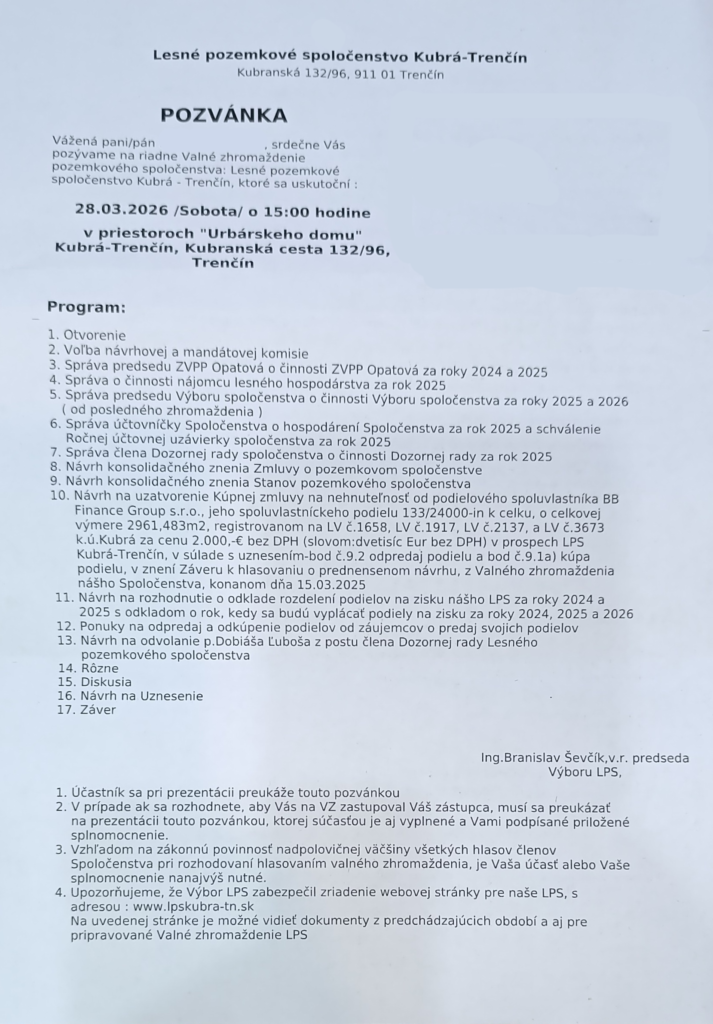 Lesné pozemkové spoločenstvo Kubrá-Trenčín
Kubranská 132/96, 911 01 Trenčín

POZVÁNKA

Vážená pani/pán , srdečne Vás pozývame na riadne Valné zhromaždenie pozemkového spoločenstva: Lesné pozemkové spoločenstvo Kubrá - Trenčín, ktoré sa uskutoční :

28.03.2026 /Sobota/ o 15:00 hodine

v priestoroch "Urbárskeho domu" Kubrá-Trenčín, Kubranská cesta 132/96, Trenčín

Program:

1. Otvorenie
2. Voľba návrhovej a mandátovej komisie
3. Správa predsedu ZVPP Opatová o činnosti ZVPP Opatová za roky 2024 a 2025
4. Správa o činnosti nájomcu lesného hospodárstva za rok 2025
5. Správa predsedu Výboru spoločenstva o činnosti Výboru spoločenstva za roky 2025 a 2026 ( od posledného zhromaždenia )
6. Správa účtovníčky Spoločenstva o hospodárení Spoločenstva za rok 2025 a schválenie Ročnej účtovnej uzávierky spoločenstva za rok 2025
7. Správa člena Dozornej rady spoločenstva o činnosti Dozornej rady za rok 2025
8. Návrh konsolidačného znenia Zmluvy o pozemkovom spoločenstve
9. Návrh konsolidačného znenia Stanov pozemkového spoločenstva
10. Návrh na uzatvorenie Kúpnej zmluvy na nehnuteľnosť od podielového spoluvlastníka BB Finance Group s.r.o., jeho spoluvlastníckeho podielu 133/24000-in k celku, o celkovej výmere 2961,483m2, registrovanom na LV č.1658, LV č.1917, LV č.2137, a LV č.3673 k.ú.Kubrá za cenu 2.000,-€ bez DPH (slovom:dvetisíc Eur bez DPH) v prospech LPS Kubrá-Trenčín, v súlade s uznesením-bod č.9.2 odpredaj podielu a bod č.9.1a) kúpa podielu, v znení Záveru k hlasovaniu o prednesenom návrhu, z Valného zhromaždenia nášho Spoločenstva, konanom dňa 15.03.2025
11. Návrh na rozhodnutie o odklade rozdelení podielov na zisku nášho LPS za roky 2024 a 2025 s odkladom o rok, kedy sa budú vyplácať podiely na zisku za roky 2024, 2025 a 2026
12. Ponuky na odpredaj a odkúpenie podielov od záujemcov o predaj svojich podielov
13. Návrh na odvolanie p.Dobiáša Ľuboša z postu člena Dozornej rady Lesného pozemkového spoločenstva
14. Rôzne
15. Diskusia
16. Návrh na Uznesenie
17. Záver

Ing.Branislav Ševčík,v.r. predseda Výboru LPS,

1. Účastník sa pri prezentácii preukáže touto pozvánkou
2. V prípade ak sa rozhodnete, aby Vás na VZ zastupoval Váš zástupca, musí sa preukázať na prezentácii touto pozvánkou, ktorej súčasťou je aj vyplnené a Vami podpísané priložené splnomocnenie.
3. Vzhľadom na zákonnú povinnosť nadpolovičnej väčšiny všetkých hlasov členov Spoločenstva pri rozhodovaní hlasovaním valného zhromaždenia, je Vaša účasť alebo Vaše splnomocnenie nanajvýš nutné.
4. Upozorňujeme, že Výbor LPS zabezpečil zriadenie webovej stránky pre naše LPS, s adresou : www.lpskubra-tn.sk
Na uvedenej stránke je možné vidieť dokumenty z predchádzajúcich období a aj pre pripravované Valné zhromaždenie LPS